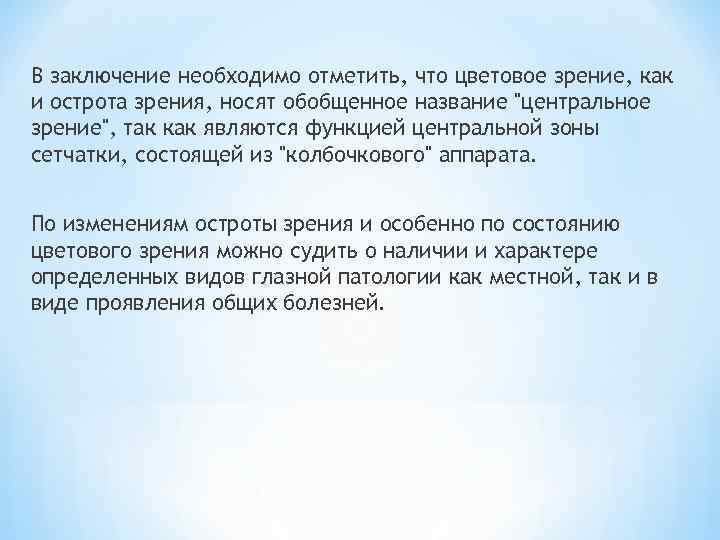 В заключение необходимо отметить, что цветовое зрение, как и острота зрения, носят обобщенное название "центральное зрение", так как являются функцией центральной зоны сетчатки, состоящей из "колбочкового" аппарата.

По изменениям остроты зрения и особенно по состоянию цветового зрения можно судить о наличии и характере определенных видов глазной патологии как местной, так и в виде проявления общих болезней.